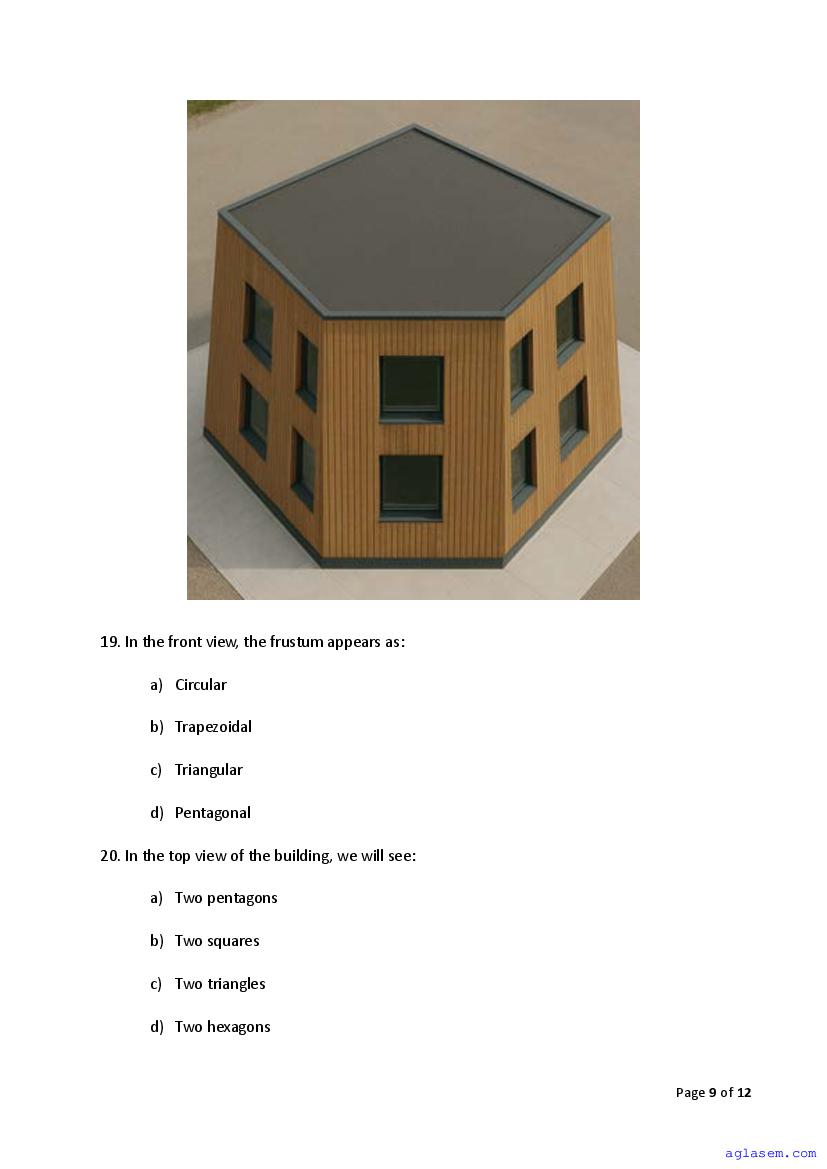 19. In the front view, the frustum appears as:

a) Circular

b) Trapezoidal

c) Triangular

d) Pentagonal

20. In the top view of the building, we will see:

a) Two pentagons

b) Two squares

c) Two triangles

d) Two hexagons

Page 9 of 12

aglasem.com